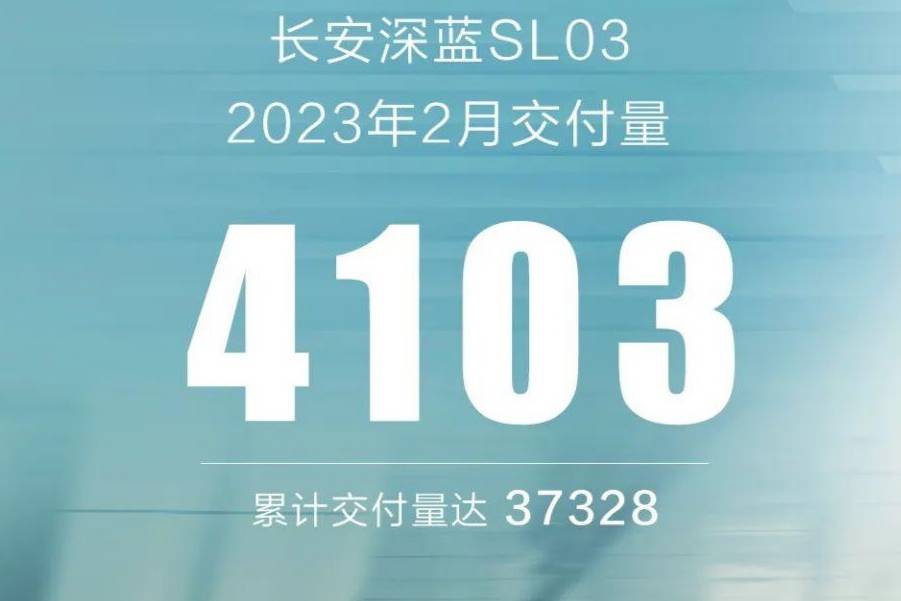 长安深蓝SL03
2023年2月交付量

4103

累计交付量达 37328